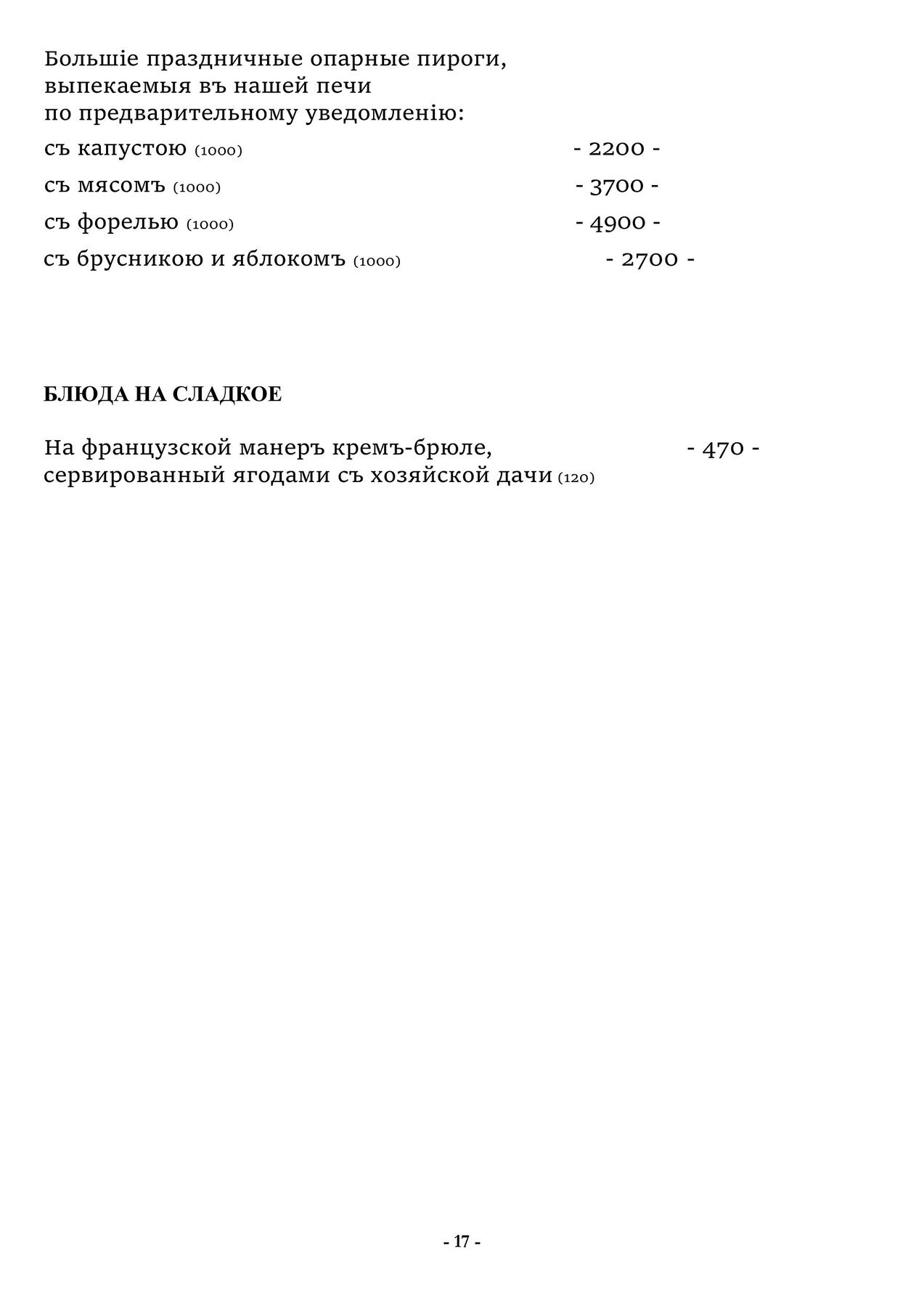 Большіе праздничные опарные пироги, выпекаемыя въ нашей печи по предварительному уведомленію:

съ капустою (1000) - 2200 -

съ мясомъ (1000) - 3700 -

съ форелью (1000) - 4900 -

съ брусникою и яблокомъ (1000) - 2700 -

БЛЮДА НА СЛАДКОЕ

На французской манеръ кремъ-брюле, сервированный ягодами съ хозяйской дачи (120) - 470 -

- 17 -